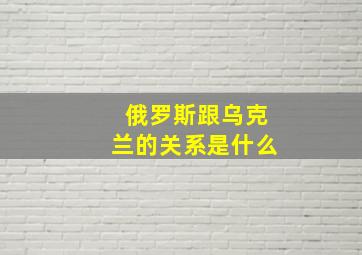 俄罗斯跟乌克兰的关系是什么